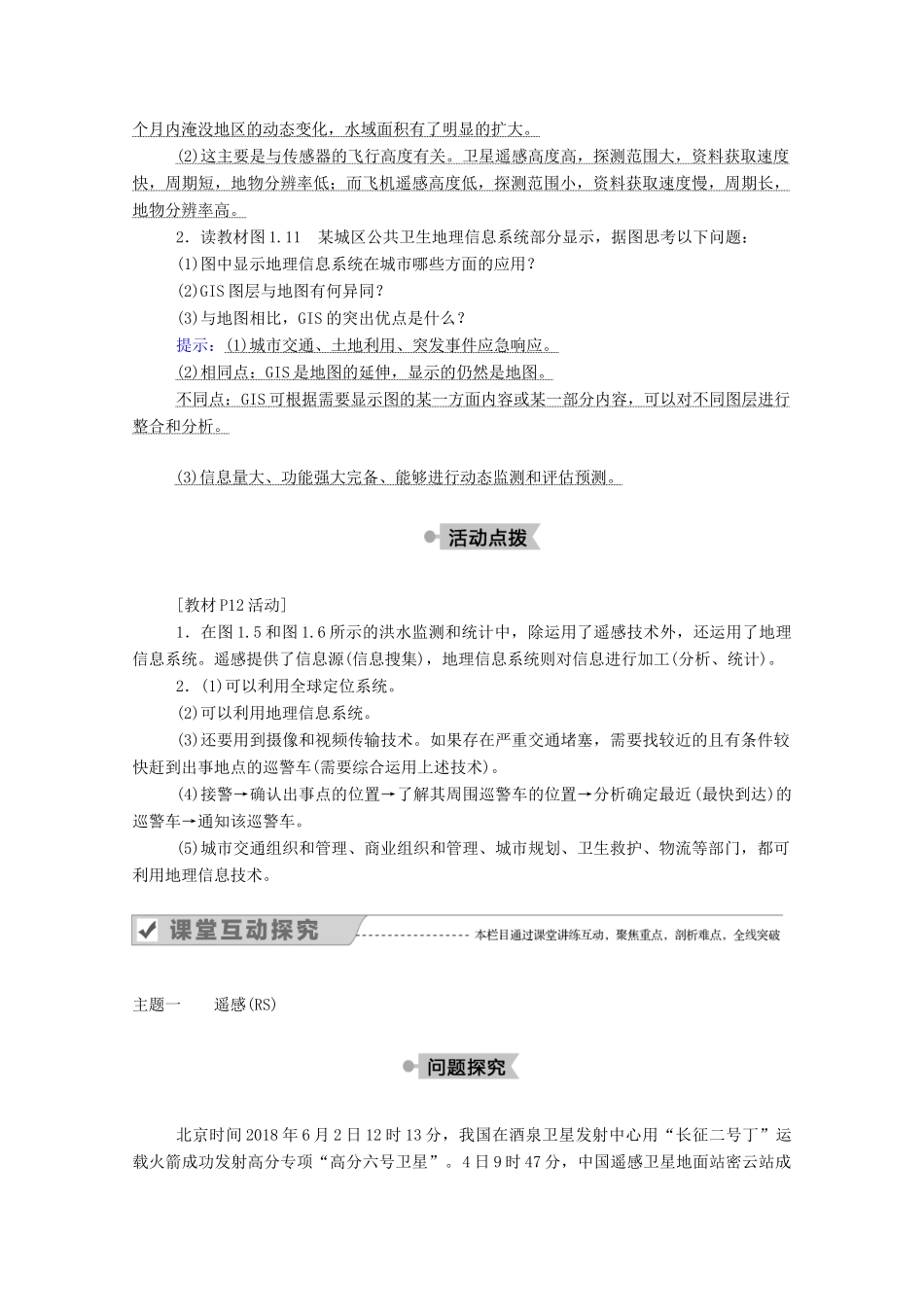 个月内淹没地区的动态变化，水域面积有了明显的扩大。

(2)这主要是与传感器的飞行高度有关。卫星遥感高度高，探测范围大，资料获取速度快，周期短，地物分辨率低；而飞机遥感高度低，探测范围小，资料获取速度慢，周期长，地物分辨率高。

2．读教材图1.11　某城区公共卫生地理信息系统部分显示，据图思考以下问题：

(1)图中显示地理信息系统在城市哪些方面的应用？

(2)GIS图层与地图有何异同？

(3)与地图相比，GIS的突出优点是什么？

提示：(1)城市交通、土地利用、突发事件应急响应。

(2)相同点：GIS是地图的延伸，显示的仍然是地图。

不同点：GIS可根据需要显示图的某一方面内容或某一部分内容，可以对不同图层进行整合和分析。

(3)信息量大、功能强大完备、能够进行动态监测和评估预测。

活动点拨

[教材P12活动]

1．在图1.5和图1.6所示的洪水监测和统计中，除运用了遥感技术外，还运用了地理信息系统。遥感提供了信息源(信息搜集)，地理信息系统则对信息进行加工(分析、统计)。

2．(1)可以利用全球定位系统。

(2)可以利用地理信息系统。

(3)还要用到摄像和视频传输技术。如果存在严重交通堵塞，需要找较近的且有条件较快赶到出事地点的巡警车(需要综合运用上述技术)。

(4)接警→确认出事点的位置→了解其周围巡警车的位置→分析确定最近(最快到达)的巡警车→通知该巡警车。

(5)城市交通组织和管理、商业组织和管理、城市规划、卫生救护、物流等部门，都可利用地理信息技术。

课堂互动探究　本栏目通过课堂讲练互动，聚焦重点，剖析难点，全线突破

主题一　遥感(RS)

问题探究

北京时间2018年6月2日12时13分，我国在酒泉卫星发射中心用“长征二号丁”运载火箭成功发射高分专项“高分六号卫星”。4日9时47分，中国遥感卫星地面站密云站成